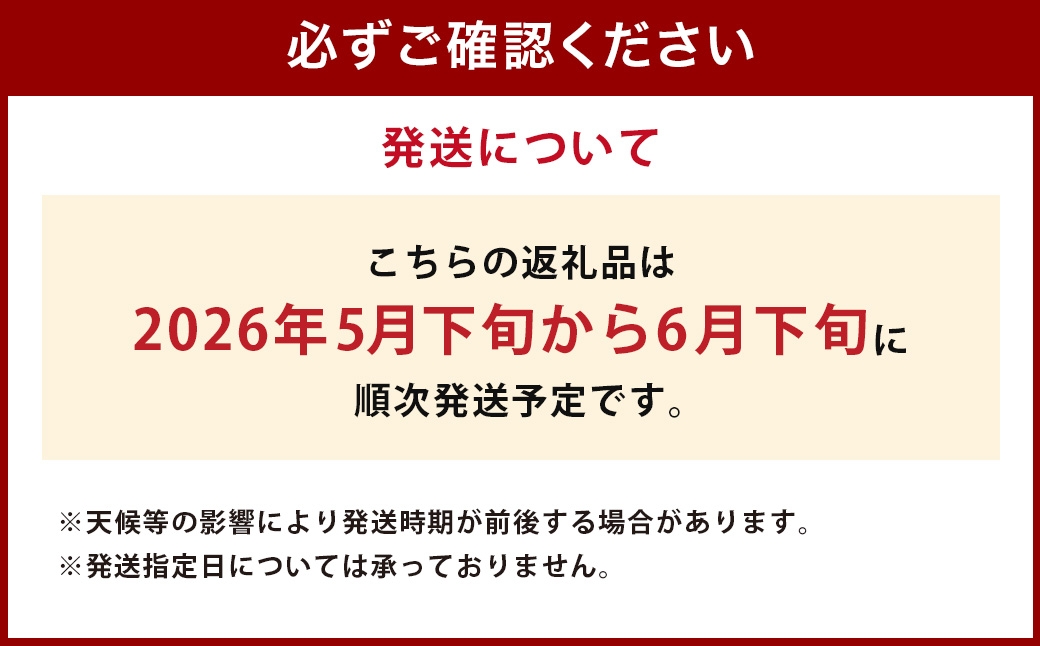 必ずご確認ください

発送について

こちらの返礼品は
2026年5月下旬から6月下旬に
順次発送予定です。

※天候等の影響により発送時期が前後する場合があります。
※発送指定日については承っておりません。